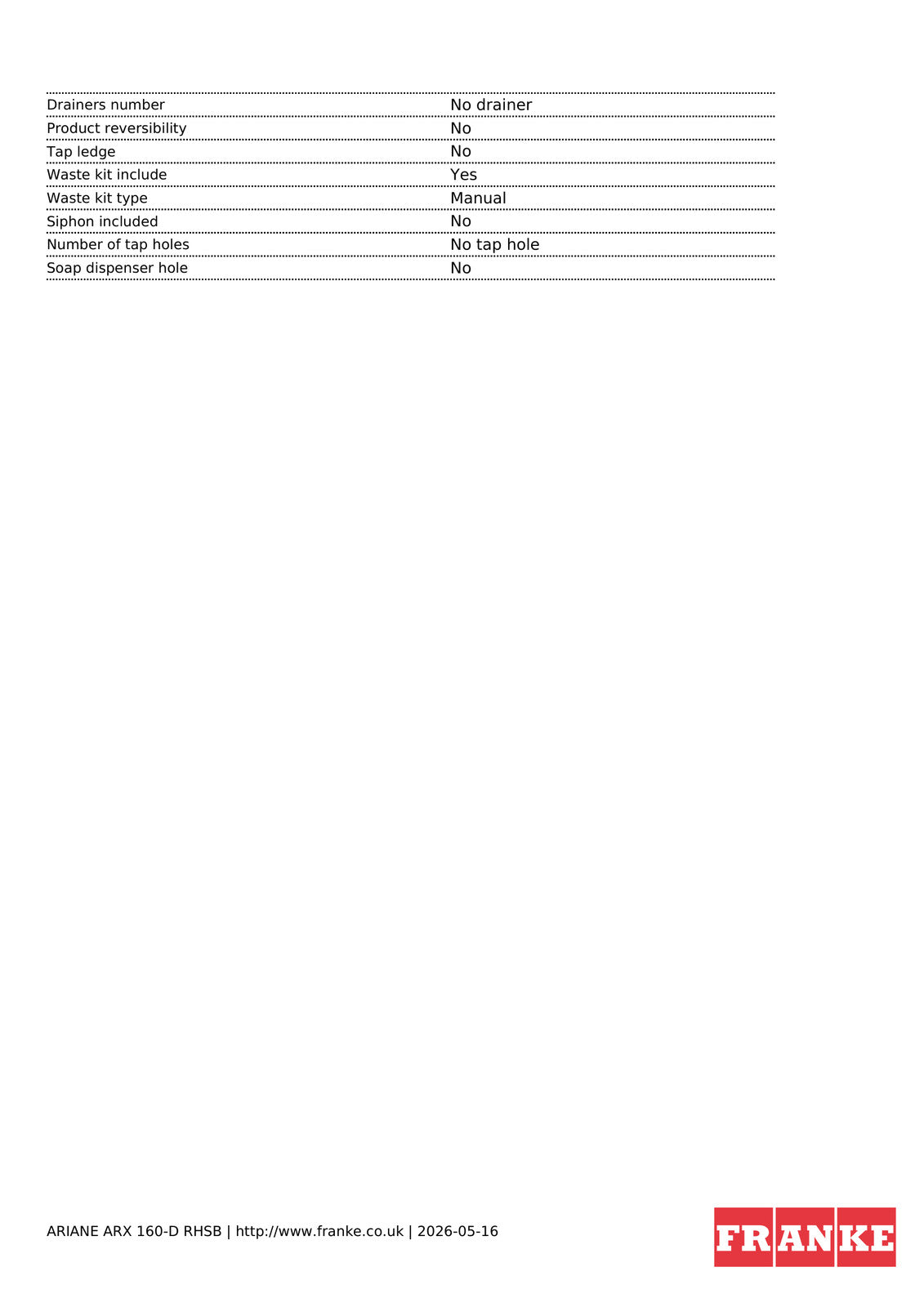 | | |
|---|---|
| Drainers number | No drainer |
| Product reversibility | No |
| Tap ledge | No |
| Waste kit include | Yes |
| Waste kit type | Manual |
| Siphon included | No |
| Number of tap holes | No tap hole |
| Soap dispenser hole | No |

ARIANE ARX 160-D RHSB | http://www.franke.co.uk | 2026-05-16

FRANKE